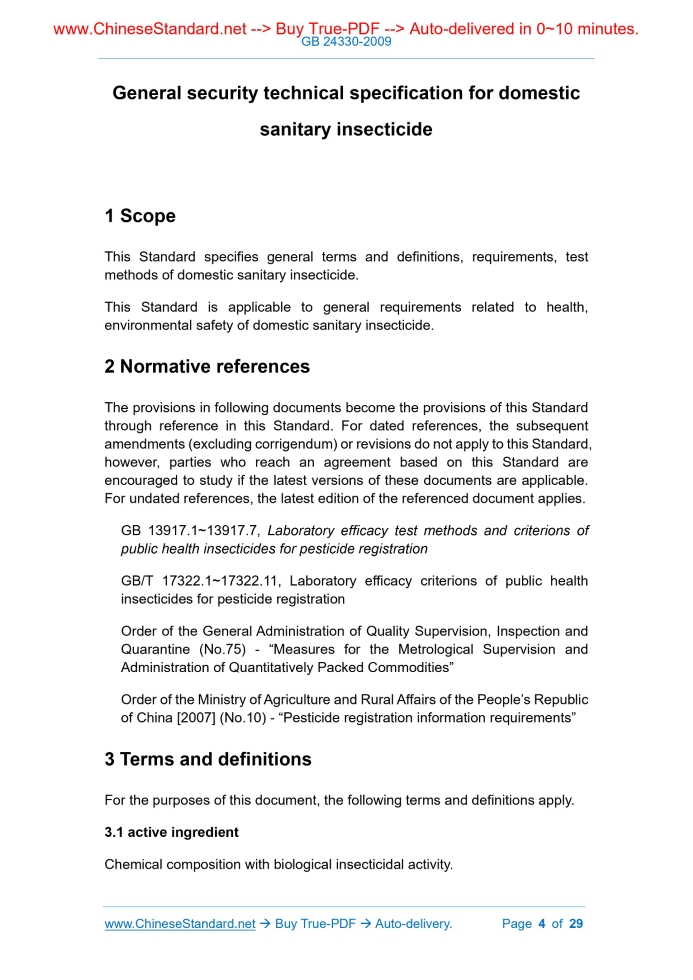 www.ChineseStandard.net --> Buy True-PDF --> Auto-delivered in 0~10 minutes.
GB 24330-2009

General security technical specification for domestic sanitary insecticide

1 Scope

This Standard specifies general terms and definitions, requirements, test methods of domestic sanitary insecticide.

This Standard is applicable to general requirements related to health, environmental safety of domestic sanitary insecticide.

2 Normative references

The provisions in following documents become the provisions of this Standard through reference in this Standard. For dated references, the subsequent amendments (excluding corrigendum) or revisions do not apply to this Standard, however, parties who reach an agreement based on this Standard are encouraged to study if the latest versions of these documents are applicable. For undated references, the latest edition of the referenced document applies.

GB 13917.1~13917.7, Laboratory efficacy test methods and criterions of public health insecticides for pesticide registration

GB/T 17322.1~17322.11, Laboratory efficacy criterions of public health insecticides for pesticide registration

Order of the General Administration of Quality Supervision, Inspection and Quarantine (No.75) - “Measures for the Metrological Supervision and Administration of Quantitatively Packed Commodities”

Order of the Ministry of Agriculture and Rural Affairs of the People’s Republic of China [2007] (No.10) - “Pesticide registration information requirements”

3 Terms and definitions

For the purposes of this document, the following terms and definitions apply.

3.1 active ingredient

Chemical composition with biological insecticidal activity.

www.ChineseStandard.net → Buy True-PDF → Auto-delivery. Page 4 of 29